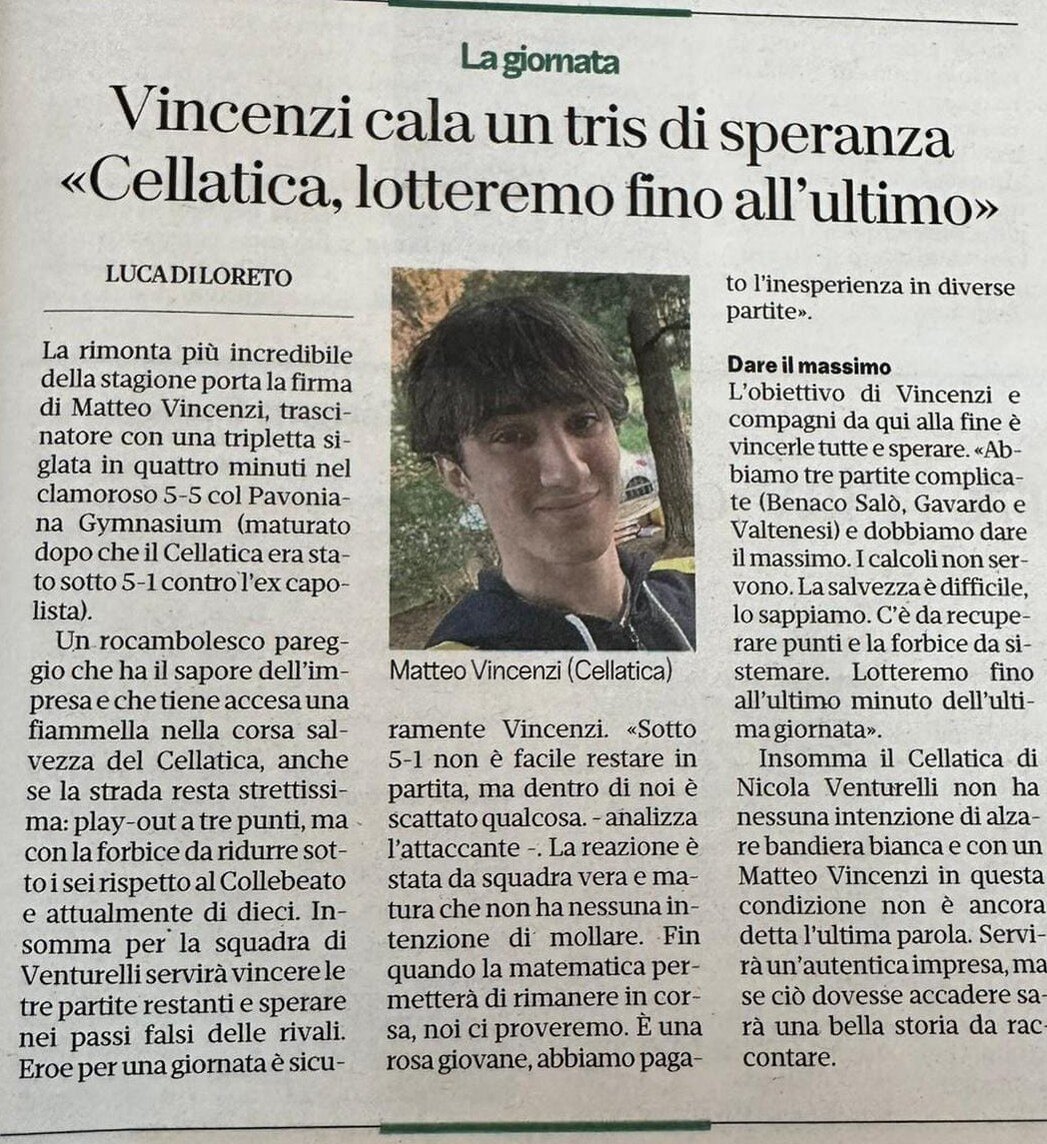 La giornata

Vincenzi cala un tris di speranza «Cellatica, lotteremo fino all'ultimo»

LUCA DI LORETO

La rimonta più incredibile della stagione porta la firma di Matteo Vincenzi, trascinatore con una tripletta siglata in quattro minuti nel clamoroso 5-5 col Pavoniana Gymnasium (maturato dopo che il Cellatica era stato sotto 5-1 contro l'ex capolista).

Un rocambolesco pareggio che ha il sapore dell'impresa e che tiene accesa una fiammella nella corsa salvezza del Cellatica, anche se la strada resta strettissima: play-out a tre punti, ma con la forbice da ridurre sotto i sei rispetto al Collebeato e attualmente di dieci. Insomma per la squadra di Venturelli servirà vincere le tre partite restanti e sperare nei passi falsi delle rivali. Eroe per una giornata è sicuramente Vincenzi. «Sotto 5-1 non è facile restare in partita, ma dentro di noi è scattato qualcosa. - analizza l'attaccante -. La reazione è stata da squadra vera e matura che non ha nessuna intenzione di mollare. Fin quando la matematica permetterà di rimanere in corsa, noi ci proveremo. È una rosa giovane, abbiamo pagato l'inesperienza in diverse partite».

Matteo Vincenzi (Cellatica)

Dare il massimo
L'obiettivo di Vincenzi e compagni da qui alla fine è vincerle tutte e sperare. «Abbiamo tre partite complicate (Benaco Salò, Gavardo e Valtenesi) e dobbiamo dare il massimo. I calcoli non servono. La salvezza è difficile, lo sappiamo. C'è da recuperare punti e la forbice da sistemare. Lotteremo fino all'ultimo minuto dell'ultima giornata».

Insomma il Cellatica di Nicola Venturelli non ha nessuna intenzione di alzare bandiera bianca e con un Matteo Vincenzi in questa condizione non è ancora detta l'ultima parola. Servirà un'autentica impresa, ma se ciò dovesse accadere sarà una bella storia da raccontare.